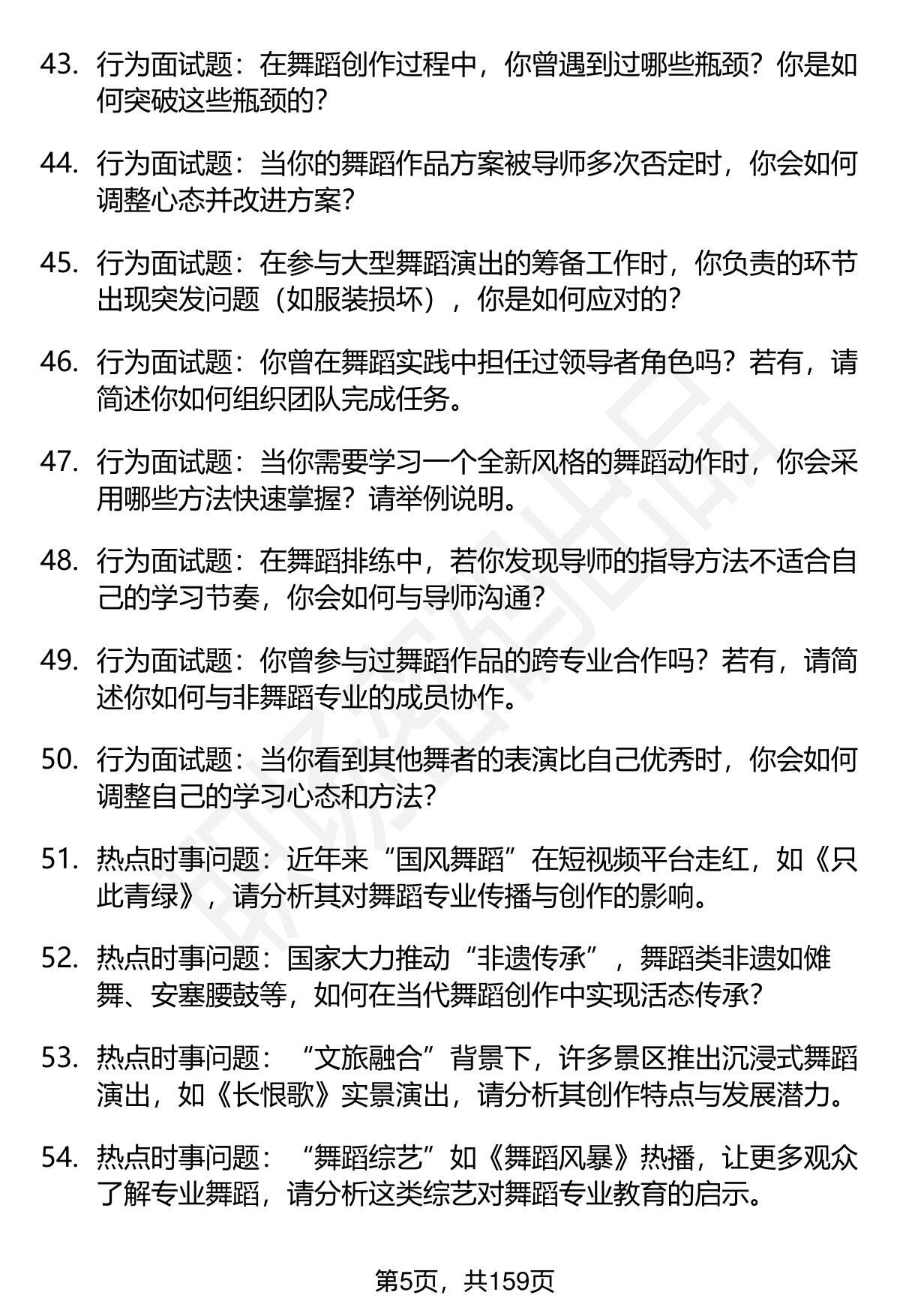 43. 行为面试题：在舞蹈创作过程中，你曾遇到过哪些瓶颈？你是如何突破这些瓶颈的？

44. 行为面试题：当你的舞蹈作品方案被导师多次否定时，你会如何调整心态并改进方案？

45. 行为面试题：在参与大型舞蹈演出的筹备工作时，你负责的环节出现突发问题（如服装损坏），你是如何应对的？

46. 行为面试题：你曾在舞蹈实践中担任过领导者角色吗？若有，请简述你如何组织团队完成任务。

47. 行为面试题：当你需要学习一个全新风格的舞蹈动作时，你会采用哪些方法快速掌握？请举例说明。

48. 行为面试题：在舞蹈排练中，若你发现导师的指导方法不适合自己的学习节奏，你会如何与导师沟通？

49. 行为面试题：你曾参与过舞蹈作品的跨专业合作吗？若有，请简述你如何与非舞蹈专业的成员协作。

50. 行为面试题：当你看到其他舞者的表演比自己优秀时，你会如何调整自己的学习心态和方法？

51. 热点时事问题：近年来“国风舞蹈”在短视频平台走红，如《只此青绿》，请分析其对舞蹈专业传播与创作的影响。

52. 热点时事问题：国家大力推动“非遗传承”，舞蹈类非遗如傩舞、安塞腰鼓等，如何在当代舞蹈创作中实现活态传承？

53. 热点时事问题：“文旅融合”背景下，许多景区推出沉浸式舞蹈演出，如《长恨歌》实景演出，请分析其创作特点与发展潜力。

54. 热点时事问题：“舞蹈综艺”如《舞蹈风暴》热播，让更多观众了解专业舞蹈，请分析这类综艺对舞蹈专业教育的启示。

第5页，共159页